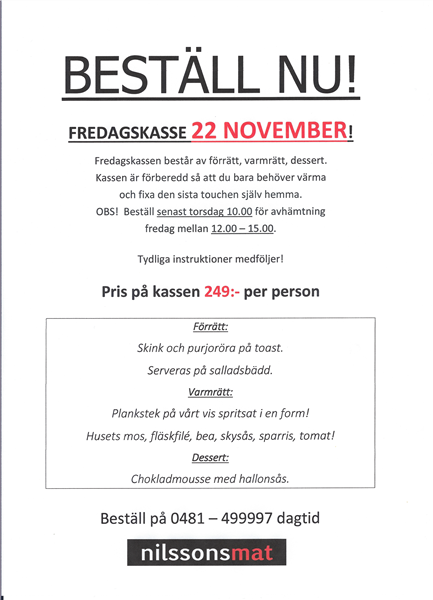 BESTÄLL NU!

FREDAGSKASSE 22 NOVEMBER!

Fredagskassen består av förrätt, varmrätt, dessert. Kassen är förberedd så att du bara behöver värma och fixa den sista touchen själv hemma. OBS! Beställ senast torsdag 10.00 för avhämtning fredag mellan 12.00 – 15.00.

Tydliga instruktioner medföljer!

Pris på kassen 249:- per person

Förrätt:

Skink och purjoröra på toast.

Serveras på salladsbädd.

Varmrätt:

Plankstek på vårt vis spritsat i en form!

Husets mos, fläskfilé, bea, skysås, sparris, tomat!

Dessert:

Chokladmousse med hallonsås.

Beställ på 0481 – 499997 dagtid

nilssonsmat